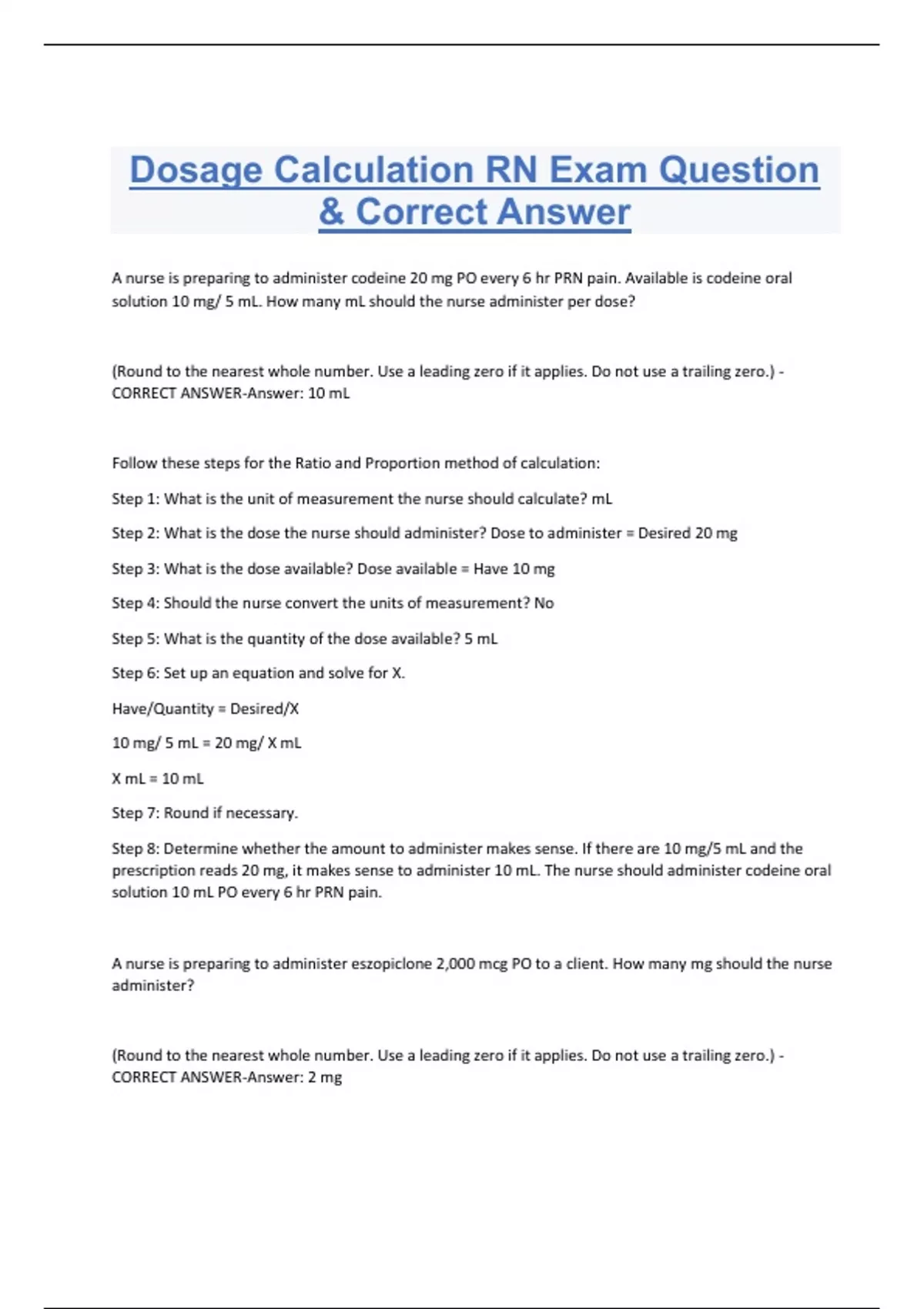 Dosage Calculation RN Exam Question & Correct Answer

A nurse is preparing to administer codeine 20 mg PO every 6 hr PRN pain. Available is codeine oral solution 10 mg/ 5 mL. How many mL should the nurse administer per dose?

(Round to the nearest whole number. Use a leading zero if it applies. Do not use a trailing zero.) - CORRECT ANSWER-Answer: 10 mL

Follow these steps for the Ratio and Proportion method of calculation:

Step 1: What is the unit of measurement the nurse should calculate? mL

Step 2: What is the dose the nurse should administer? Dose to administer = Desired 20 mg

Step 3: What is the dose available? Dose available = Have 10 mg

Step 4: Should the nurse convert the units of measurement? No

Step 5: What is the quantity of the dose available? 5 mL

Step 6: Set up an equation and solve for X.

Have/Quantity = Desired/X

10 mg/ 5 mL = 20 mg/ X mL

X mL = 10 mL

Step 7: Round if necessary.

Step 8: Determine whether the amount to administer makes sense. If there are 10 mg/5 mL and the prescription reads 20 mg, it makes sense to administer 10 mL. The nurse should administer codeine oral solution 10 mL PO every 6 hr PRN pain.

A nurse is preparing to administer eszopiclone 2,000 mcg PO to a client. How many mg should the nurse administer?

(Round to the nearest whole number. Use a leading zero if it applies. Do not use a trailing zero.) - CORRECT ANSWER-Answer: 2 mg